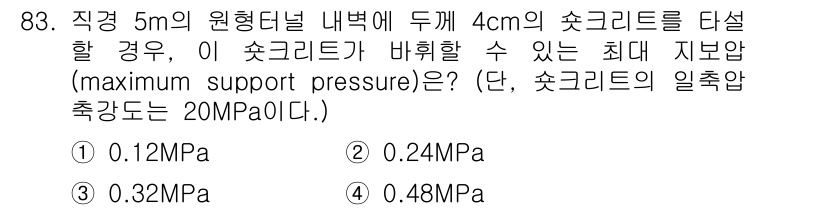 83. 직경 5m의 원형터널 내벽에 두께 4cm의 숏크리트를 타설할 경우, 이 숏크리트가 바휘할 수 있는 최대 지보압(maximum support pressure)은? (단, 숏크리트의 일축압축강도는 20MPa이다.)

① 0.12MPa
② 0.24MPa
③ 0.32MPa
④ 0.48MPa